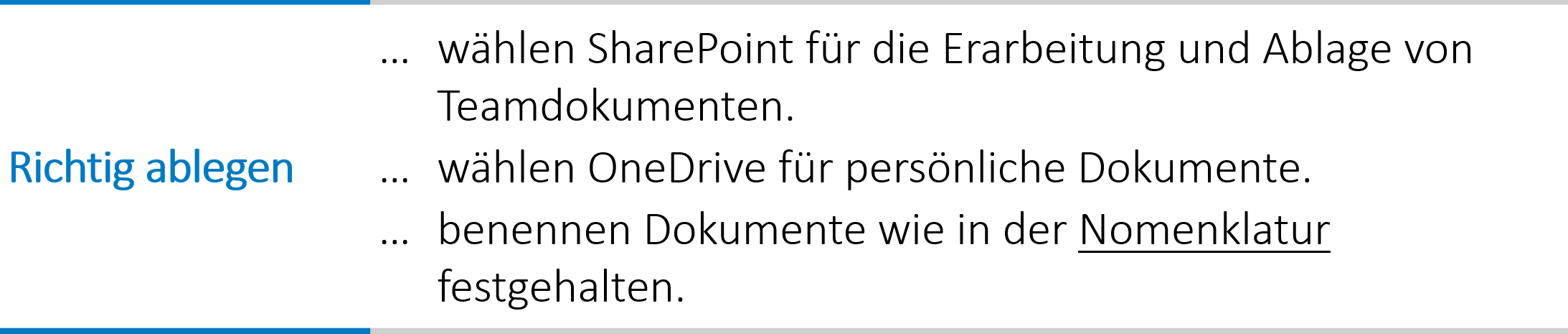 Richtig ablegen

… wählen SharePoint für die Erarbeitung und Ablage von Teamdokumenten.

… wählen OneDrive für persönliche Dokumente.

… benennen Dokumente wie in der Nomenklatur festgehalten.